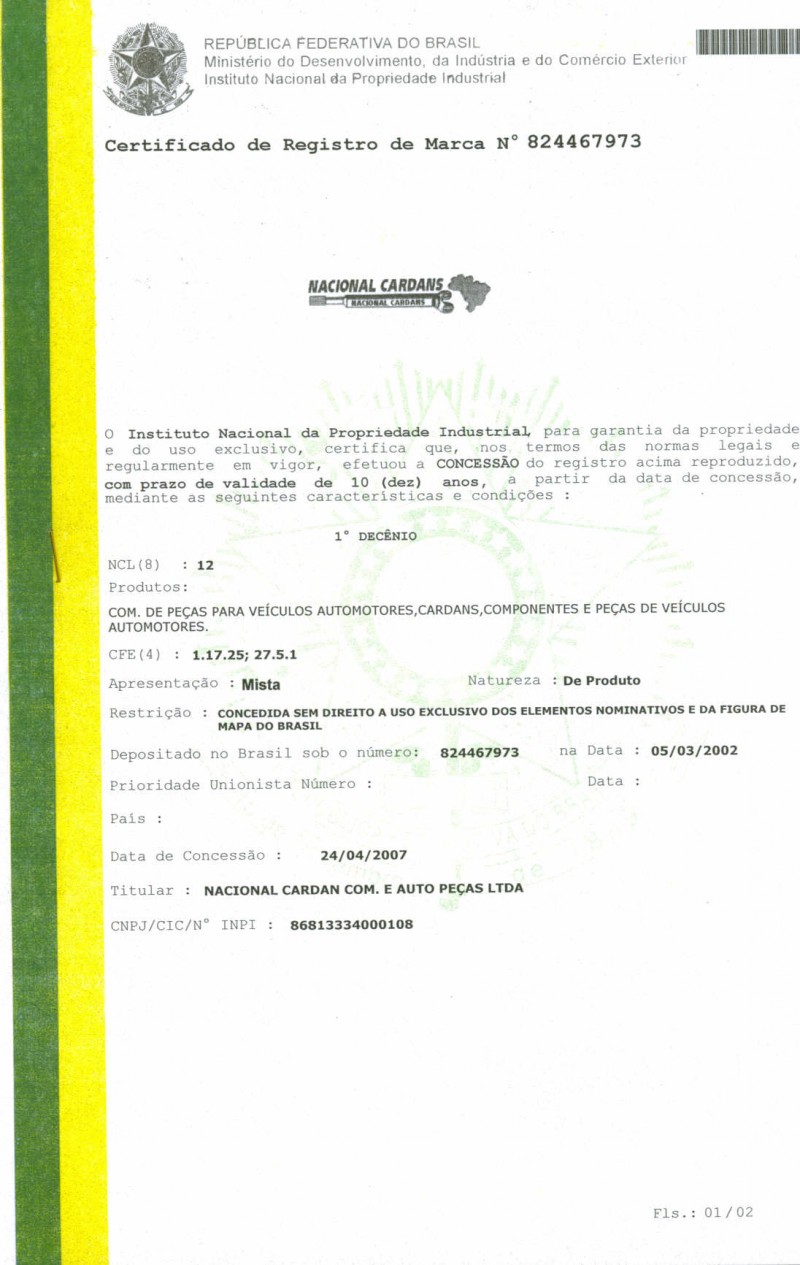 REPÚBLICA FEDERATIVA DO BRASIL
Ministério do Desenvolvimento, da Indústria e do Comércio Exterior
Instituto Nacional da Propriedade Industrial

Certificado de Registro de Marca N° 824467973

NACIONAL CARDANS
NACIONAL CARDANS

O Instituto Nacional da Propriedade Industrial, para garantia da propriedade e do uso exclusivo, certifica que, nos termos das normas legais e regularmente em vigor, efetuou a CONCESSÃO do registro acima reproduzido, com prazo de validade de 10 (dez) anos, a partir da data de concessão, mediante as seguintes características e condições :

1° DECÊNIO

NCL(8) : 12
Produtos:
COM. DE PEÇAS PARA VEÍCULOS AUTOMOTORES,CARDANS,COMPONENTES E PEÇAS DE VEÍCULOS AUTOMOTORES.

CFE(4) : 1.17.25; 27.5.1

Apresentação : Mista

Natureza : De Produto

Restrição : CONCEDIDA SEM DIREITO A USO EXCLUSIVO DOS ELEMENTOS NOMINATIVOS E DA FIGURA DE MAPA DO BRASIL

Depositado no Brasil sob o número: 824467973 na Data : 05/03/2002

Prioridade Unionista Número : Data :

País :

Data de Concessão : 24/04/2007

Titular : NACIONAL CARDAN COM. E AUTO PEÇAS LTDA

CNPJ/CIC/N° INPI : 86813334000108

Fls.: 01/02